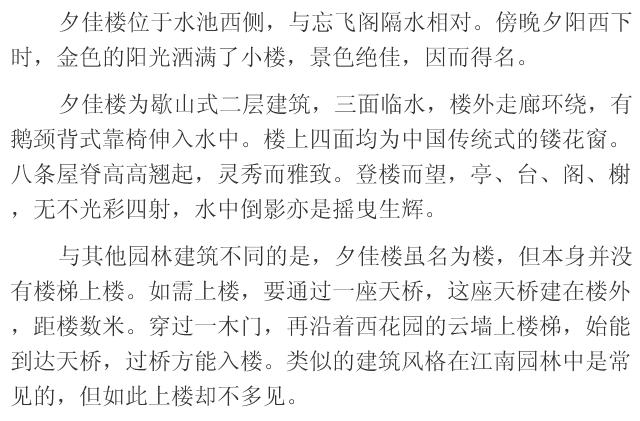 夕佳楼位于水池西侧，与忘飞阁隔水相对。傍晚夕阳西下时，金色的阳光洒满了小楼，景色绝佳，因而得名。

夕佳楼为歇山式二层建筑，三面临水，楼外走廊环绕，有鹅颈背式靠椅伸入水中。楼上四面均为中国传统式的镂花窗。八条屋脊高高翘起，灵秀而雅致。登楼而望，亭、台、阁、榭，无不光彩四射，水中倒影亦是摇曳生辉。

与其他园林建筑不同的是，夕佳楼虽名为楼，但本身并没有楼梯上楼。如需上楼，要通过一座天桥，这座天桥建在楼外，距楼数米。穿过一木门，再沿着西花园的云墙上楼梯，始能到达天桥，过桥方能入楼。类似的建筑风格在江南园林中是常见的，但如此上楼却不多见。